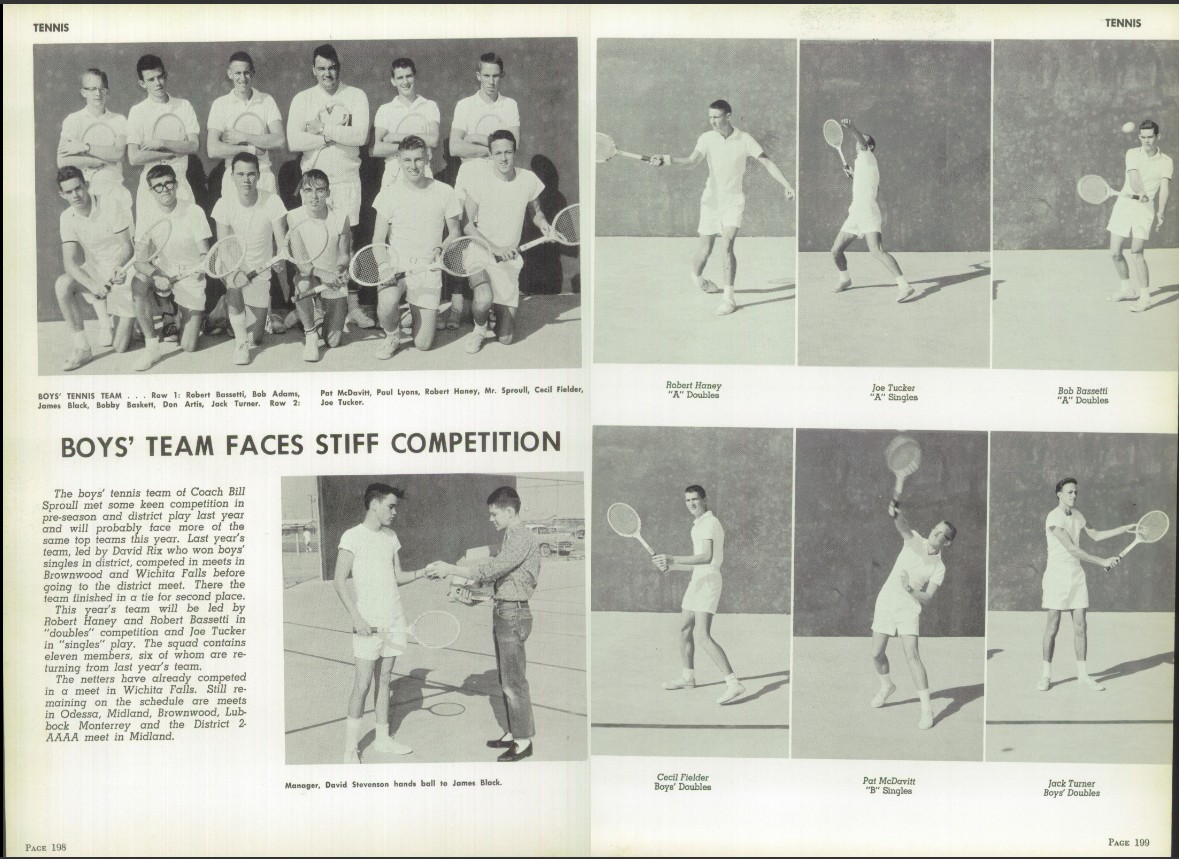 TENNIS

BOYS' TENNIS TEAM . . . Row 1: Robert Bassetti, Bob Adams, James Black, Bobby Baskett, Don Artis, Jack Turner. Row 2: Pat McDavitt, Paul Lyons, Robert Haney, Mr. Sproull, Cecil Fielder, Joe Tucker.

BOYS' TEAM FACES STIFF COMPETITION

The boys' tennis team of Coach Bill Sproull met some keen competition in pre-season and district play last year and will probably face more of the same top teams this year. Last year's team, led by David Rix who won boys' singles in district, competed in meets in Brownwood and Wichita Falls before going to the district meet. There the team finished in a tie for second place.

This year's team will be led by Robert Haney and Robert Bassetti in "doubles" competition and Joe Tucker in "singles" play. The squad contains eleven members, six of whom are returning from last year's team.

The netters have already competed in a meet in Wichita Falls. Still remaining on the schedule are meets in Odessa, Midland, Brownwood, Lubbock Monterrey and the District 2-AAAA meet in Midland.

Manager, David Stevenson hands ball to James Black.

PAGE 198

TENNIS

Robert Haney
"A" Doubles

Joe Tucker
"A" Singles

Bob Bassetti
"A" Doubles

Cecil Fielder
Boys' Doubles

Pat McDavitt
"B" Singles

Jack Turner
Boys' Doubles

PAGE 199